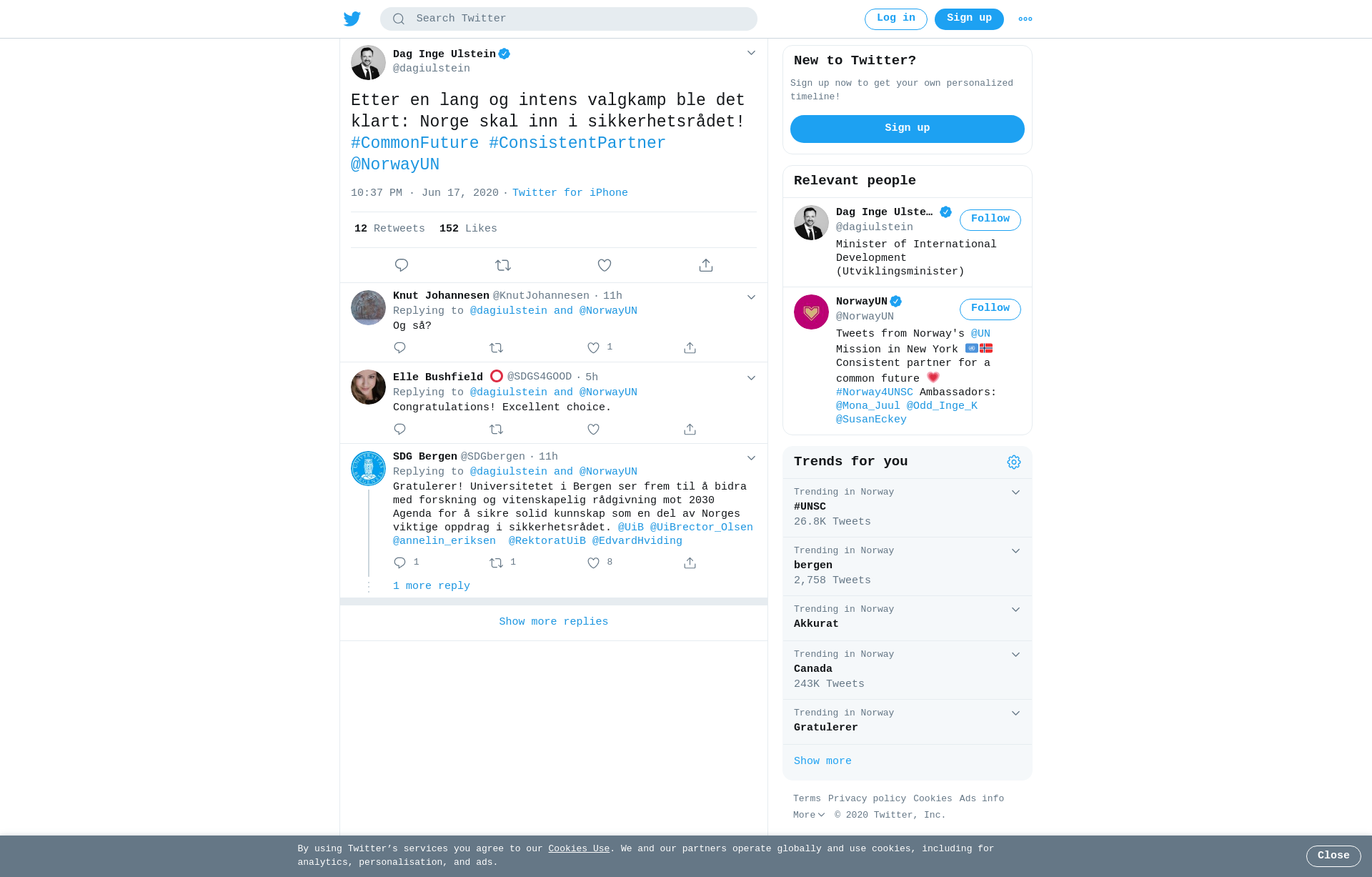 Search Twitter

Log in Sign up

Dag Inge Ulstein
@dagiulstein

Etter en lang og intens valgkamp ble det klart: Norge skal inn i sikkerhetsrådet! #CommonFuture #ConsistentPartner @NorwayUN

10:37 PM · Jun 17, 2020 · Twitter for iPhone

12 Retweets 152 Likes

Knut Johannesen @KnutJohannesen · 11h
Replying to @dagiulstein and @NorwayUN
Og så?
1

Elle Bushfield @SDGS4GOOD · 5h
Replying to @dagiulstein and @NorwayUN
Congratulations! Excellent choice.

SDG Bergen @SDGbergen · 11h
Replying to @dagiulstein and @NorwayUN
Gratulerer! Universitetet i Bergen ser frem til å bidra med forskning og vitenskapelig rådgivning mot 2030 Agenda for å sikre solid kunnskap som en del av Norges viktige oppdrag i sikkerhetsrådet. @UiB @UiBrector_Olsen @annelin_eriksen @RektoratUiB @EdvardHviding
1 1 8

1 more reply

Show more replies

New to Twitter?
Sign up now to get your own personalized timeline!
Sign up

Relevant people

Dag Inge Ulste…
@dagiulstein
Follow
Minister of International Development (Utviklingsminister)

NorwayUN
@NorwayUN
Follow
Tweets from Norway's @UN Mission in New York Consistent partner for a common future #Norway4UNSC Ambassadors: @Mona_Juul @Odd_Inge_K @SusanEckey

Trends for you

Trending in Norway
#UNSC
26.8K Tweets

Trending in Norway
bergen
2,758 Tweets

Trending in Norway
Akkurat

Trending in Norway
Canada
243K Tweets

Trending in Norway
Gratulerer

Show more

Terms Privacy policy Cookies Ads info
More © 2020 Twitter, Inc.

By using Twitter's services you agree to our Cookies Use. We and our partners operate globally and use cookies, including for analytics, personalisation, and ads.

Close